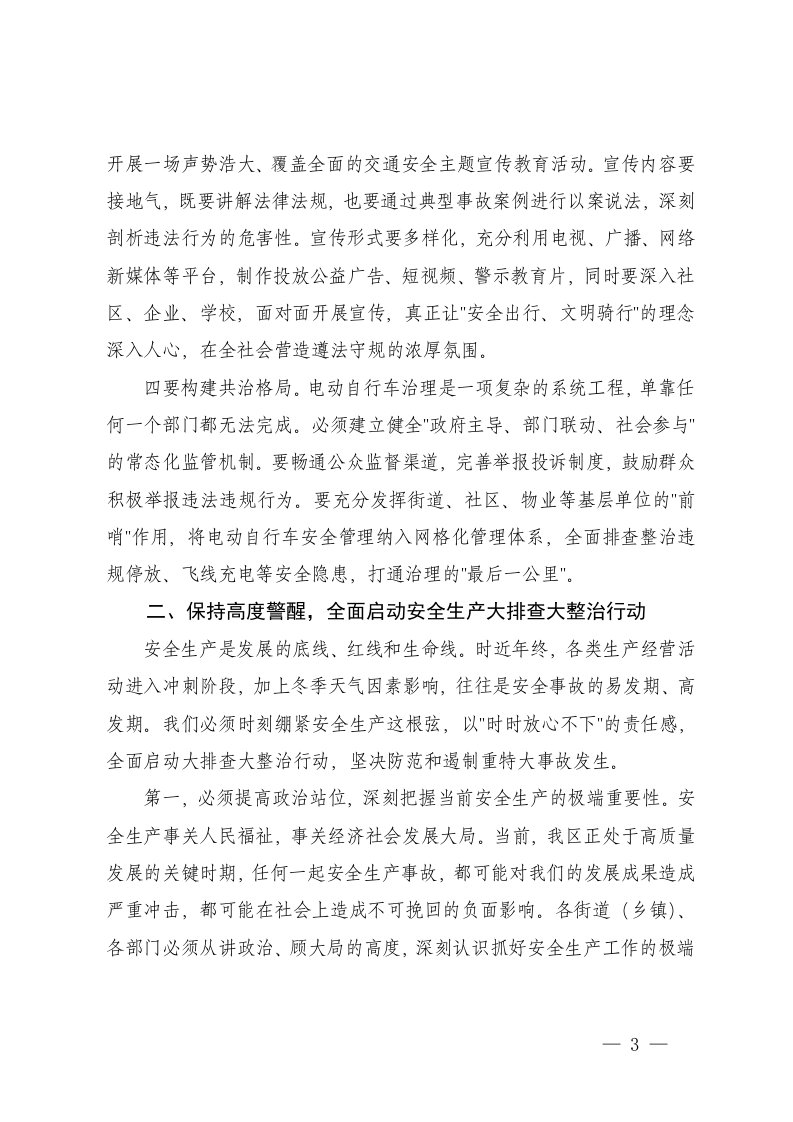 开展一场声势浩大、覆盖全面的交通安全主题宣传教育活动。宣传内容要接地气，既要讲解法律法规，也要通过典型事故案例进行以案说法，深刻剖析违法行为的危害性。宣传形式要多样化，充分利用电视、广播、网络新媒体等平台，制作投放公益广告、短视频、警示教育片，同时要深入社区、企业、学校，面对面开展宣传，真正让"安全出行、文明骑行"的理念深入人心，在全社会营造遵法守规的浓厚氛围。

四要构建共治格局。电动自行车治理是一项复杂的系统工程，单靠任何一个部门都无法完成。必须建立健全"政府主导、部门联动、社会参与"的常态化监管机制。要畅通公众监督渠道，完善举报投诉制度，鼓励群众积极举报违法违规行为。要充分发挥街道、社区、物业等基层单位的"前哨"作用，将电动自行车安全管理纳入网格化管理体系，全面排查整治违规停放、飞线充电等安全隐患，打通治理的"最后一公里"。

二、保持高度警醒，全面启动安全生产大排查大整治行动

安全生产是发展的底线、红线和生命线。时近年终，各类生产经营活动进入冲刺阶段，加上冬季天气因素影响，往往是安全事故的易发期、高发期。我们必须时刻绷紧安全生产这根弦，以"时时放心不下"的责任感，全面启动大排查大整治行动，坚决防范和遏制重特大事故发生。

第一，必须提高政治站位，深刻把握当前安全生产的极端重要性。安全生产事关人民福祉，事关经济社会发展大局。当前，我区正处于高质量发展的关键时期，任何一起安全生产事故，都可能对我们的发展成果造成严重冲击，都可能在社会上造成不可挽回的负面影响。各街道（乡镇）、各部门必须从讲政治、顾大局的高度，深刻认识抓好安全生产工作的极端

— 3 —